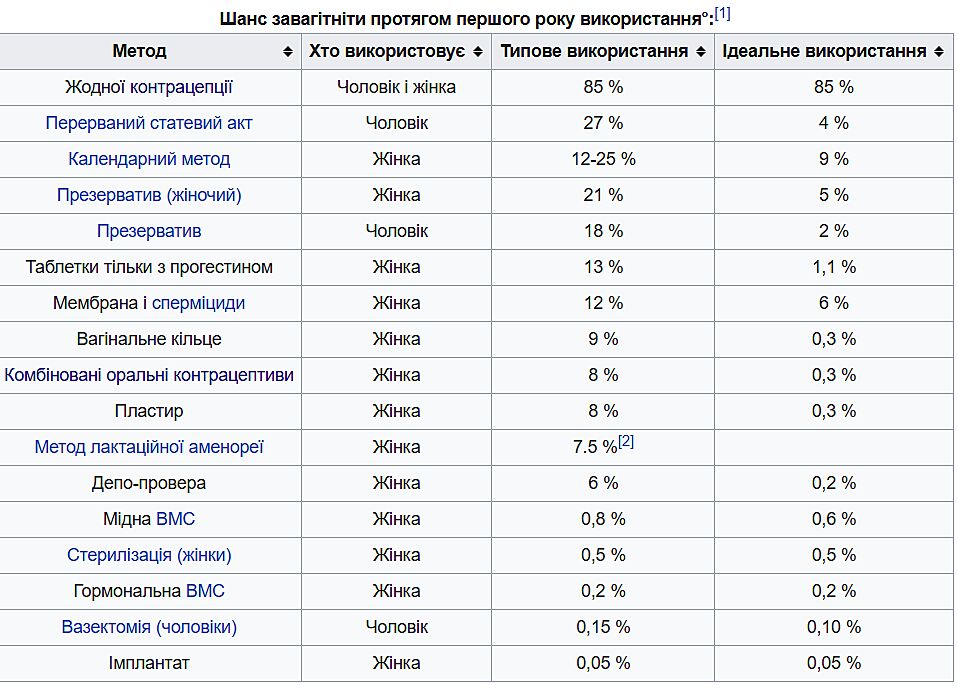 Шанс завагітніти протягом першого року використання°:[1]

| Метод | Хто використовує | Типове використання | Ідеальне використання |
|---|---|---|---|
| Жодної контрацепції | Чоловік і жінка | 85 % | 85 % |
| Перерваний статевий акт | Чоловік | 27 % | 4 % |
| Календарний метод | Жінка | 12-25 % | 9 % |
| Презерватив (жіночий) | Жінка | 21 % | 5 % |
| Презерватив | Чоловік | 18 % | 2 % |
| Таблетки тільки з прогестином | Жінка | 13 % | 1,1 % |
| Мембрана і сперміциди | Жінка | 12 % | 6 % |
| Вагінальне кільце | Жінка | 9 % | 0,3 % |
| Комбіновані оральні контрацептиви | Жінка | 8 % | 0,3 % |
| Пластир | Жінка | 8 % | 0,3 % |
| Метод лактаційної аменореї | Жінка | 7.5 %[2] | |
| Депо-провера | Жінка | 6 % | 0,2 % |
| Мідна ВМС | Жінка | 0,8 % | 0,6 % |
| Стерилізація (жінки) | Жінка | 0,5 % | 0,5 % |
| Гормональна ВМС | Жінка | 0,2 % | 0,2 % |
| Вазектомія (чоловіки) | Чоловік | 0,15 % | 0,10 % |
| Імплантат | Жінка | 0,05 % | 0,05 % |